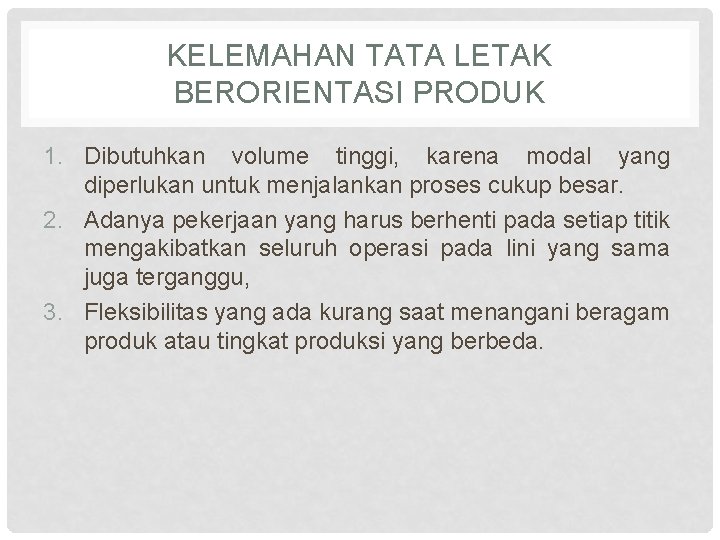 KELEMAHAN TATA LETAK BERORIENTASI PRODUK

1. Dibutuhkan volume tinggi, karena modal yang diperlukan untuk menjalankan proses cukup besar.
2. Adanya pekerjaan yang harus berhenti pada setiap titik mengakibatkan seluruh operasi pada lini yang sama juga terganggu,
3. Fleksibilitas yang ada kurang saat menangani beragam produk atau tingkat produksi yang berbeda.